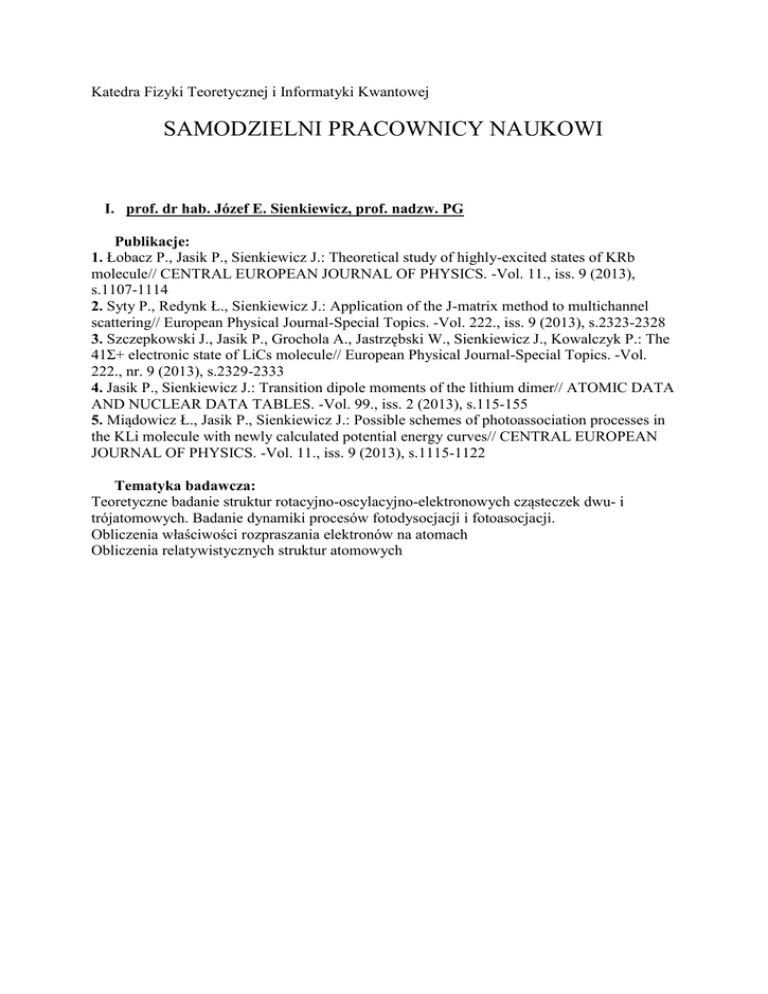 Katedra Fizyki Teoretycznej i Informatyki Kwantowej

SAMODZIELNI PRACOWNICY NAUKOWI

I. prof. dr hab. Józef E. Sienkiewicz, prof. nadzw. PG

Publikacje:
1. Łobacz P., Jasik P., Sienkiewicz J.: Theoretical study of highly-excited states of KRb molecule// CENTRAL EUROPEAN JOURNAL OF PHYSICS. -Vol. 11., iss. 9 (2013), s.1107-1114
2. Syty P., Redynk Ł., Sienkiewicz J.: Application of the J-matrix method to multichannel scattering// European Physical Journal-Special Topics. -Vol. 222., iss. 9 (2013), s.2323-2328
3. Szczepkowski J., Jasik P., Grochola A., Jastrzębski W., Sienkiewicz J., Kowalczyk P.: The 41Σ+ electronic state of LiCs molecule// European Physical Journal-Special Topics. -Vol. 222., nr. 9 (2013), s.2329-2333
4. Jasik P., Sienkiewicz J.: Transition dipole moments of the lithium dimer// ATOMIC DATA AND NUCLEAR DATA TABLES. -Vol. 99., iss. 2 (2013), s.115-155
5. Miądowicz Ł., Jasik P., Sienkiewicz J.: Possible schemes of photoassociation processes in the KLi molecule with newly calculated potential energy curves// CENTRAL EUROPEAN JOURNAL OF PHYSICS. -Vol. 11., iss. 9 (2013), s.1115-1122

Tematyka badawcza:
Teoretyczne badanie struktur rotacyjno-oscylacyjno-elektronowych cząsteczek dwu- i trójatomowych. Badanie dynamiki procesów fotodysocjacji i fotoasocjacji.
Obliczenia właściwości rozpraszania elektronów na atomach
Obliczenia relatywistycznych struktur atomowych